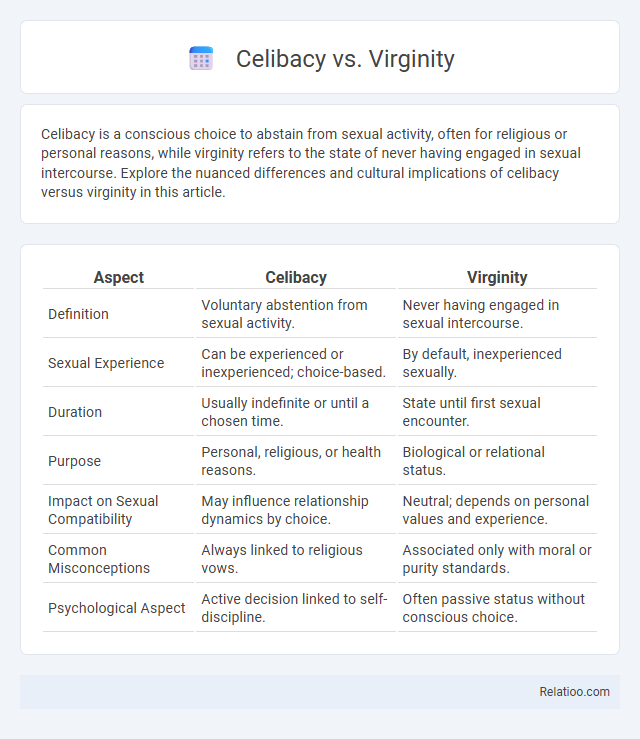 Celibacy vs. Virginity

Celibacy is a conscious choice to abstain from sexual activity, often for religious or personal reasons, while virginity refers to the state of never having engaged in sexual intercourse. Explore the nuanced differences and cultural implications of celibacy versus virginity in this article.

| Aspect | Celibacy | Virginity |
|---|---|---|
| Definition | Voluntary abstention from sexual activity. | Never having engaged in sexual intercourse. |
| Sexual Experience | Can be experienced or inexperienced; choice-based. | By default, inexperienced sexually. |
| Duration | Usually indefinite or until a chosen time. | State until first sexual encounter. |
| Purpose | Personal, religious, or health reasons. | Biological or relational status. |
| Impact on Sexual Compatibility | May influence relationship dynamics by choice. | Neutral; depends on personal values and experience. |
| Common Misconceptions | Always linked to religious vows. | Associated only with moral or purity standards. |
| Psychological Aspect | Active decision linked to self-discipline. | Often passive status without conscious choice. |

Relatioo.com